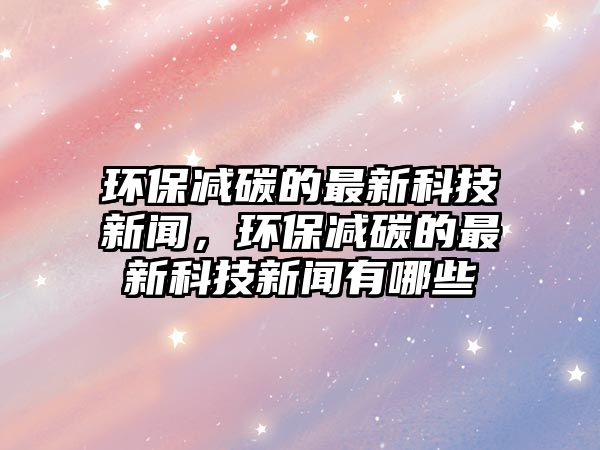 环保减碳的最新科技新闻，环保减碳的最新科技新闻有哪些